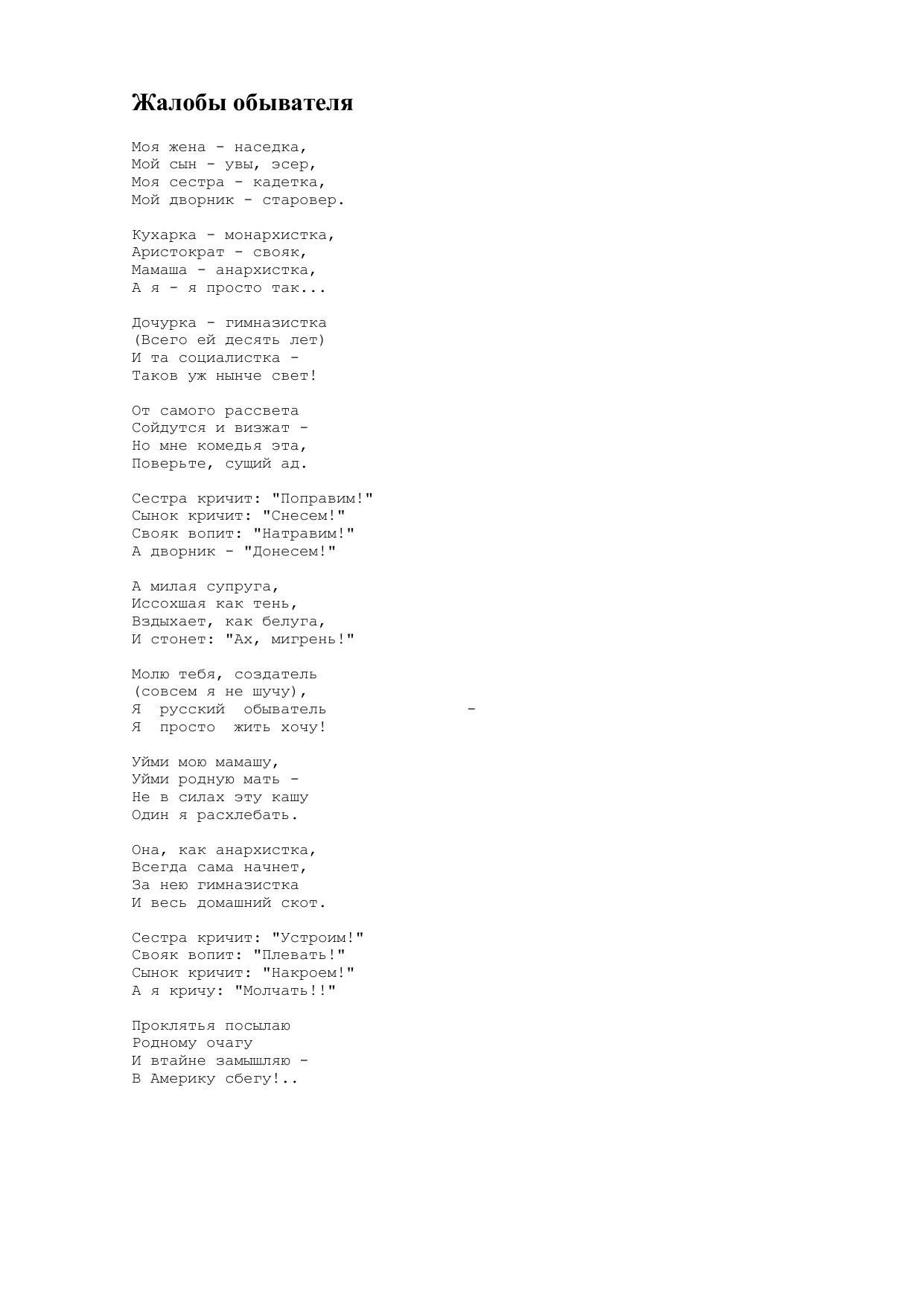 Жалобы обывателя

Моя жена - наседка,
Мой сын - увы, эсер,
Моя сестра - кадетка,
Мой дворник - старовер.

Кухарка - монархистка,
Аристократ - свояк,
Мамаша - анархистка,
А я - я просто так...

Дочурка - гимназистка
(Всего ей десять лет)
И та социалистка -
Таков уж нынче свет!

От самого рассвета
Сойдутся и визжат -
Но мне комедья эта,
Поверьте, сущий ад.

Сестра кричит: "Поправим!"
Сынок кричит: "Снесем!"
Свояк вопит: "Натравим!"
А дворник - "Донесем!"

А милая супруга,
Иссохшая как тень,
Вздыхает, как белуга,
И стонет: "Ах, мигрень!"

Молю тебя, создатель
(совсем я не шучу),
Я русский обыватель -
Я просто жить хочу!

Уйми мою мамашу,
Уйми родную мать -
Не в силах эту кашу
Один я расхлебать.

Она, как анархистка,
Всегда сама начнет,
За нею гимназистка
И весь домашний скот.

Сестра кричит: "Устроим!"
Свояк вопит: "Плевать!"
Сынок кричит: "Накроем!"
А я кричу: "Молчать!!"

Проклятья посылаю
Родному очагу
И втайне замышляю -
В Америку сбегу!..